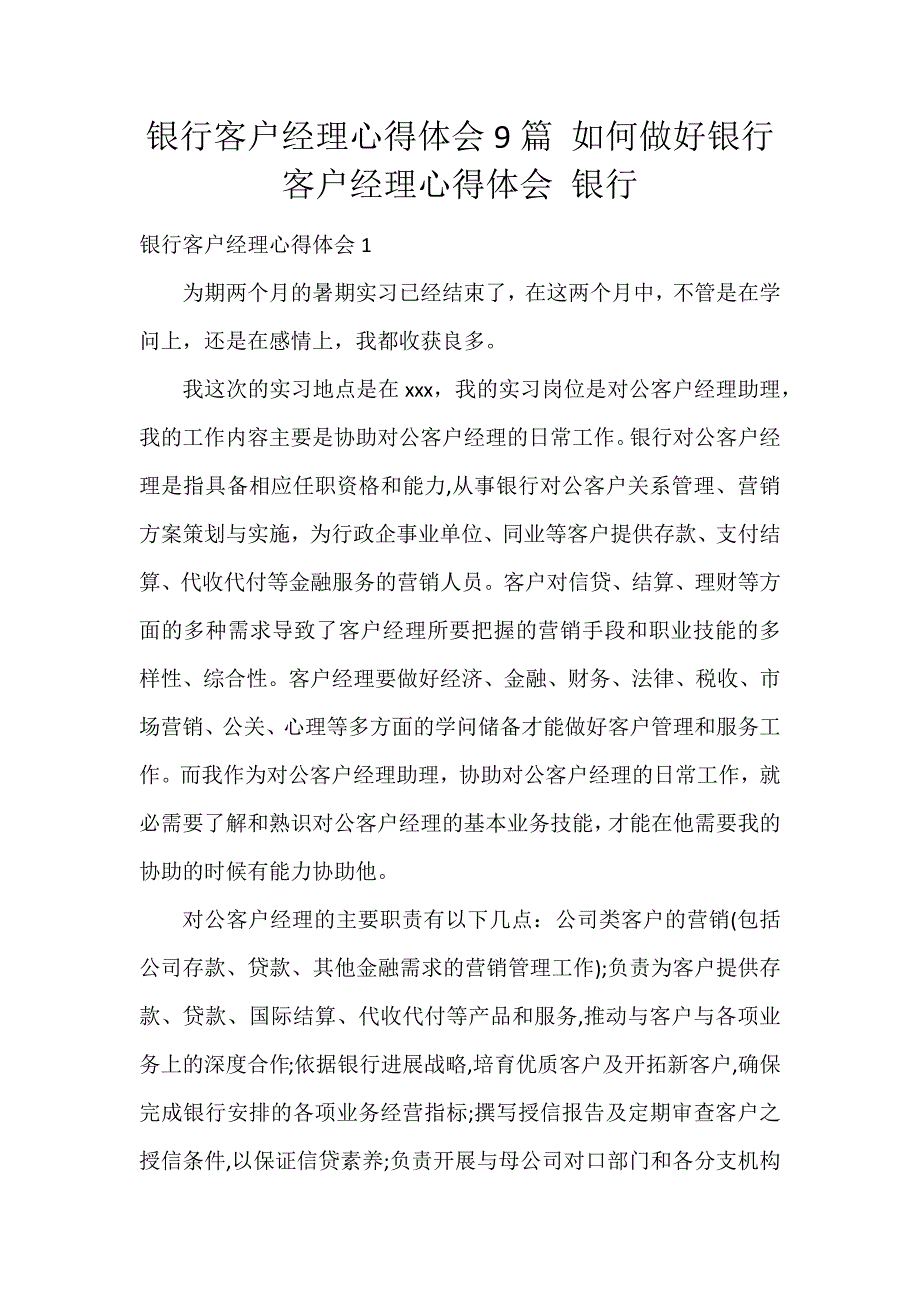 银行客户经理心得体会 9 篇 如何做好银行客户经理心得体会 银行

银行客户经理心得体会 1

为期两个月的暑期实习已经结束了，在这两个月中，不管是在学问上，还是在感情上，我都收获良多。

我这次的实习地点是在 xxx，我的实习岗位是对公客户经理助理，我的工作内容主要是协助对公客户经理的日常工作。银行对公客户经理是指具备相应任职资格和能力,从事银行对公客户关系管理、营销方案策划与实施，为行政企事业单位、同业等客户提供存款、支付结算、代收代付等金融服务的营销人员。客户对信贷、结算、理财等方面的多种需求导致了客户经理所要把握的营销手段和职业技能的多样性、综合性。客户经理要做好经济、金融、财务、法律、税收、市场营销、公关、心理等多方面的学问储备才能做好客户管理和服务工作。而我作为对公客户经理助理，协助对公客户经理的日常工作，就必需要了解和熟识对公客户经理的基本业务技能，才能在他需要我的协助的时候有能力协助他。

对公客户经理的主要职责有以下几点：公司类客户的营销(包括公司存款、贷款、其他金融需求的营销管理工作);负责为客户提供存款、贷款、国际结算、代收代付等产品和服务,推动与客户与各项业务上的深度合作;依据银行进展战略,培育优质客户及开拓新客户,确保完成银行安排的各项业务经营指标;撰写授信报告及定期审查客户之授信条件,以保证信贷素养;负责开展与母公司对口部门和各分支机构